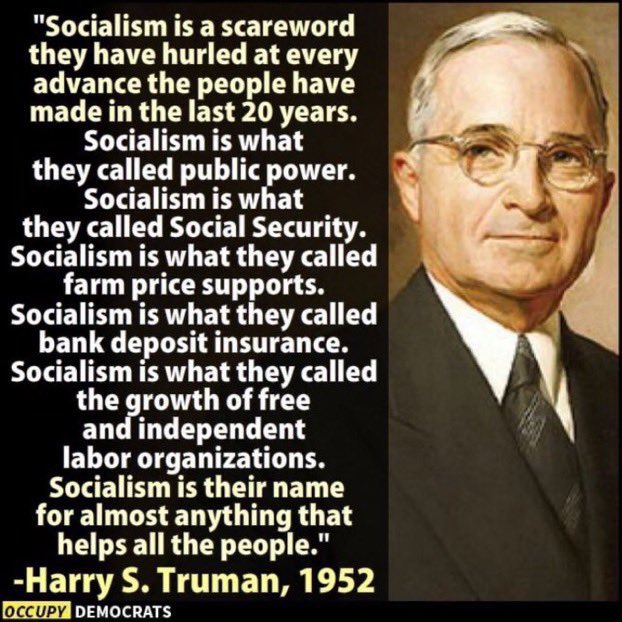 "Socialism is a scareword they have hurled at every advance the people have made in the last 20 years. Socialism is what they called public power. Socialism is what they called Social Security. Socialism is what they called farm price supports. Socialism is what they called bank deposit insurance. Socialism is what they called the growth of free and independent labor organizations. Socialism is their name for almost anything that helps all the people."

-Harry S. Truman, 1952

OCCUPY DEMOCRATS